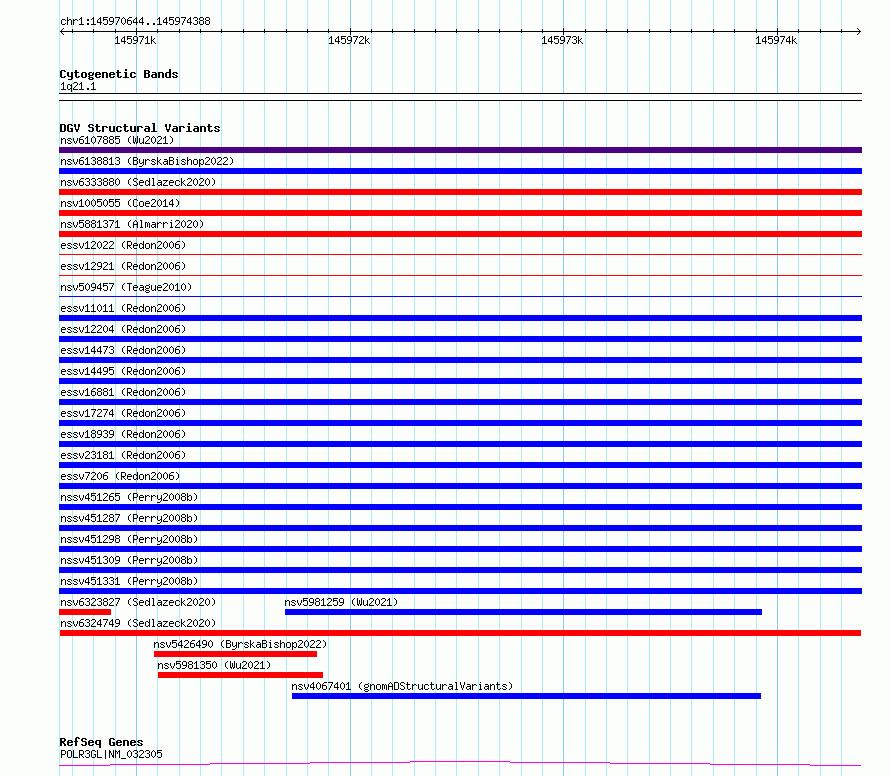 chr1:145970644..145974388

145971k 145972k 145973k 145974k

Cytogenetic Bands
1q21.1

DGV Structural Variants
nsv6107885 (Wu2021)
nsv6138813 (ByrskaBishop2022)
nsv6333880 (Sedlazeck2020)
nsv1005055 (Coe2014)
nsv5881371 (Almarri2020)
essv12022 (Redon2006)
essv12921 (Redon2006)
nsv509457 (Teague2010)
essv11011 (Redon2006)
essv12204 (Redon2006)
essv14473 (Redon2006)
essv14495 (Redon2006)
essv16881 (Redon2006)
essv17274 (Redon2006)
essv18939 (Redon2006)
essv23181 (Redon2006)
essv7206 (Redon2006)
nssv451265 (Perry2008b)
nssv451287 (Perry2008b)
nssv451298 (Perry2008b)
nssv451309 (Perry2008b)
nssv451331 (Perry2008b)
nsv6323827 (Sedlazeck2020)
nsv5981259 (Wu2021)
nsv6324749 (Sedlazeck2020)
nsv5426490 (ByrskaBishop2022)
nsv5981350 (Wu2021)
nsv4067401 (gnomADStructuralVariants)

RefSeq Genes
POLR3GL|NM_032305